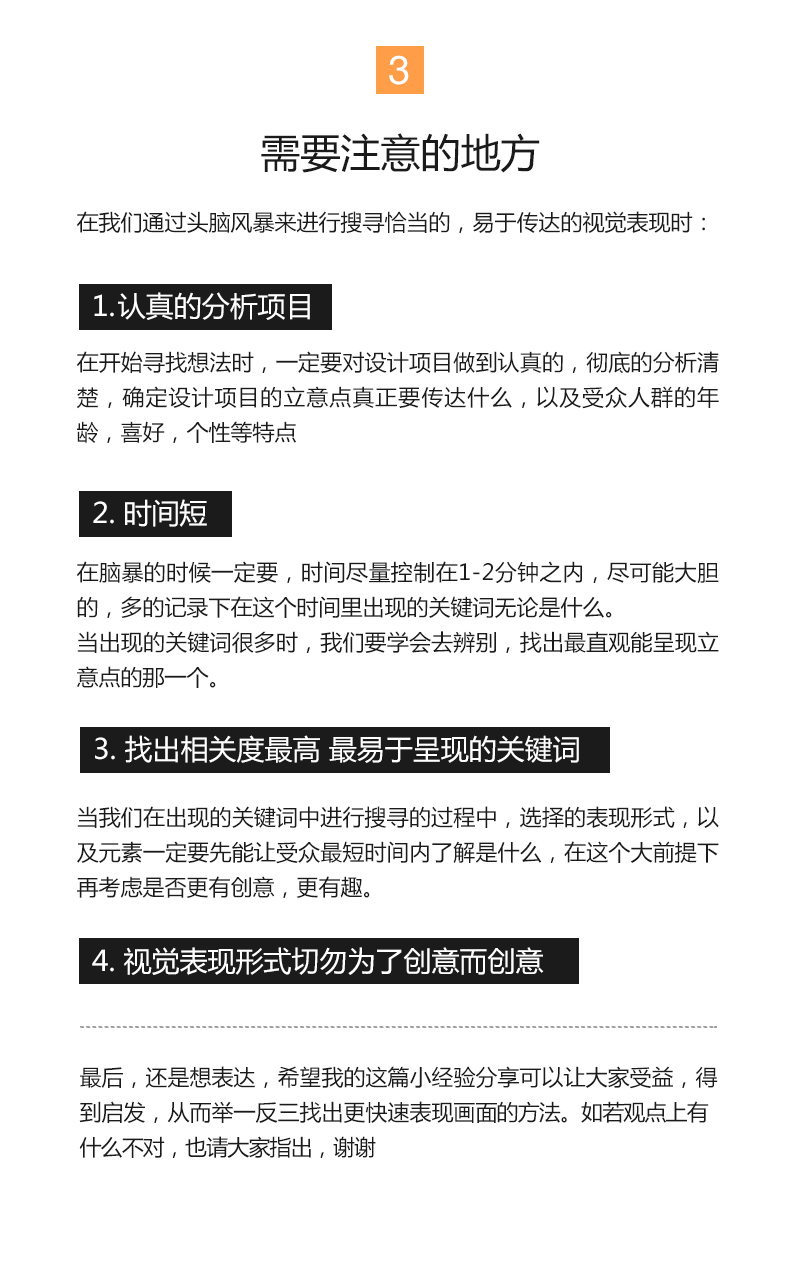 3

需要注意的地方

在我们通过头脑风暴来进行搜寻恰当的，易于传达的视觉表现时：

1.认真的分析项目

在开始寻找想法时，一定要对设计项目做到认真的，彻底的分析清楚，确定设计项目的立意点真正要传达什么，以及受众人群的年龄，喜好，个性等特点

2. 时间短

在脑暴的时候一定要，时间尽量控制在1-2分钟之内，尽可能大胆的，多的记录下在这个时间里出现的关键词无论是什么。
当出现的关键词很多时，我们要学会去辨别，找出最直观能呈现立意点的那一个。

3. 找出相关度最高 最易于呈现的关键词

当我们在出现的关键词中进行搜寻的过程中，选择的表现形式，以及元素一定要先能让受众最短时间内了解是什么，在这个大前提下再考虑是否更有创意，更有趣。

4. 视觉表现形式切勿为了创意而创意

最后，还是想表达，希望我的这篇小经验分享可以让大家受益，得到启发，从而举一反三找出更快速表现画面的方法。如若观点上有什么不对，也请大家指出，谢谢